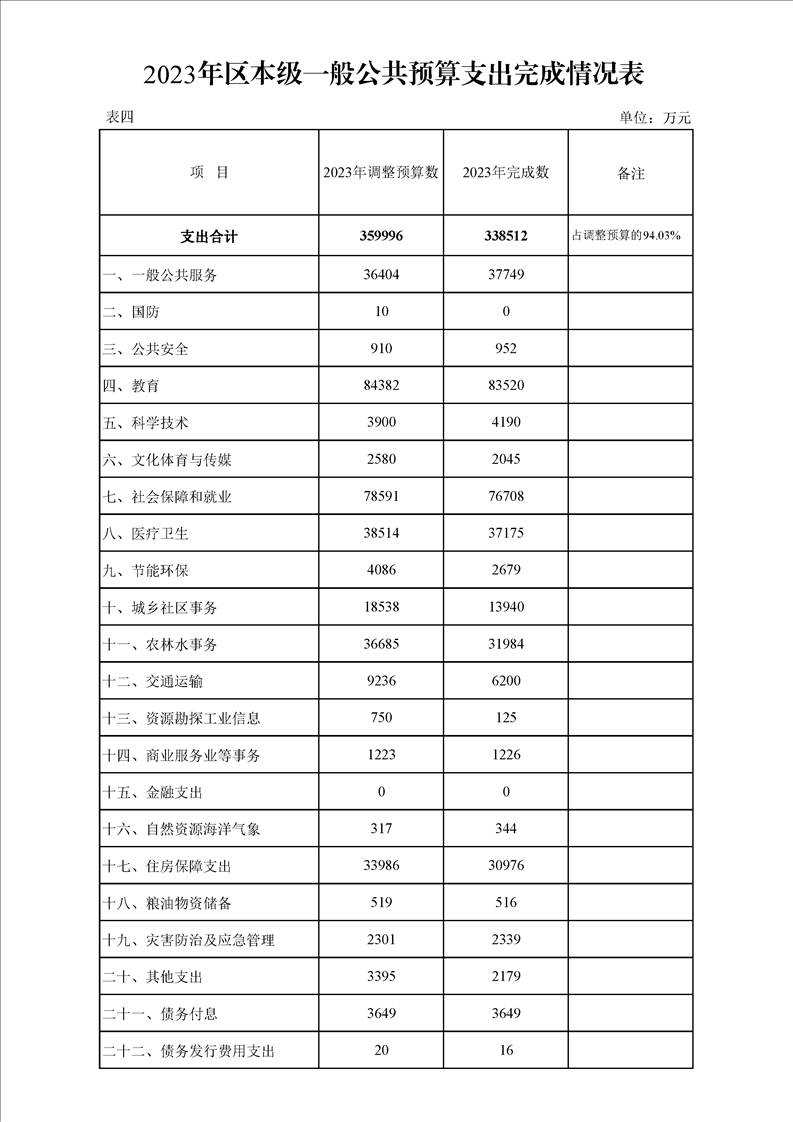 2023年区本级一般公共预算支出完成情况表

表四

单位：万元

| 项　目 | 2023年调整预算数 | 2023年完成数 | 备注 |
|---|---|---|---|
| 支出合计 | 359996 | 338512 | 占调整预算的94.03% |
| 一、一般公共服务 | 36404 | 37749 | |
| 二、国防 | 10 | 0 | |
| 三、公共安全 | 910 | 952 | |
| 四、教育 | 84382 | 83520 | |
| 五、科学技术 | 3900 | 4190 | |
| 六、文化体育与传媒 | 2580 | 2045 | |
| 七、社会保障和就业 | 78591 | 76708 | |
| 八、医疗卫生 | 38514 | 37175 | |
| 九、节能环保 | 4086 | 2679 | |
| 十、城乡社区事务 | 18538 | 13940 | |
| 十一、农林水事务 | 36685 | 31984 | |
| 十二、交通运输 | 9236 | 6200 | |
| 十三、资源勘探工业信息 | 750 | 125 | |
| 十四、商业服务业等事务 | 1223 | 1226 | |
| 十五、金融支出 | 0 | 0 | |
| 十六、自然资源海洋气象 | 317 | 344 | |
| 十七、住房保障支出 | 33986 | 30976 | |
| 十八、粮油物资储备 | 519 | 516 | |
| 十九、灾害防治及应急管理 | 2301 | 2339 | |
| 二十、其他支出 | 3395 | 2179 | |
| 二十一、债务付息 | 3649 | 3649 | |
| 二十二、债务发行费用支出 | 20 | 16 | |